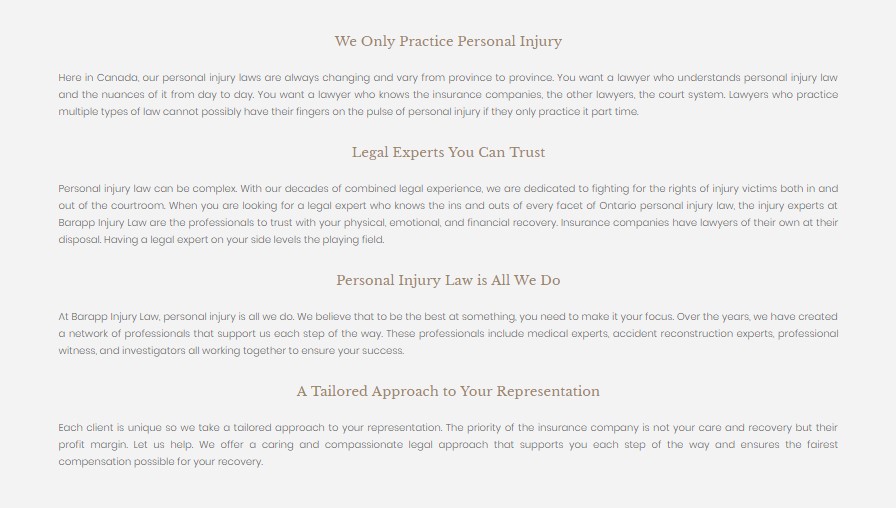 We Only Practice Personal Injury

Here in Canada, our personal injury laws are always changing and vary from province to province. You want a lawyer who understands personal injury law and the nuances of it from day to day. You want a lawyer who knows the insurance companies, the other lawyers, the court system. Lawyers who practice multiple types of law cannot possibly have their fingers on the pulse of personal injury if they only practice it part time.

Legal Experts You Can Trust

Personal injury law can be complex. With our decades of combined legal experience, we are dedicated to fighting for the rights of injury victims both in and out of the courtroom. When you are looking for a legal expert who knows the ins and outs of every facet of Ontario personal injury law, the injury experts at Barapp Injury Law are the professionals to trust with your physical, emotional, and financial recovery. Insurance companies have lawyers of their own at their disposal. Having a legal expert on your side levels the playing field.

Personal Injury Law is All We Do

At Barapp Injury Law, personal injury is all we do. We believe that to be the best at something, you need to make it your focus. Over the years, we have created a network of professionals that support us each step of the way. These professionals include medical experts, accident reconstruction experts, professional witness, and investigators all working together to ensure your success.

A Tailored Approach to Your Representation

Each client is unique so we take a tailored approach to your representation. The priority of the insurance company is not your care and recovery but their profit margin. Let us help. We offer a caring and compassionate legal approach that supports you each step of the way and ensures the fairest compensation possible for your recovery.